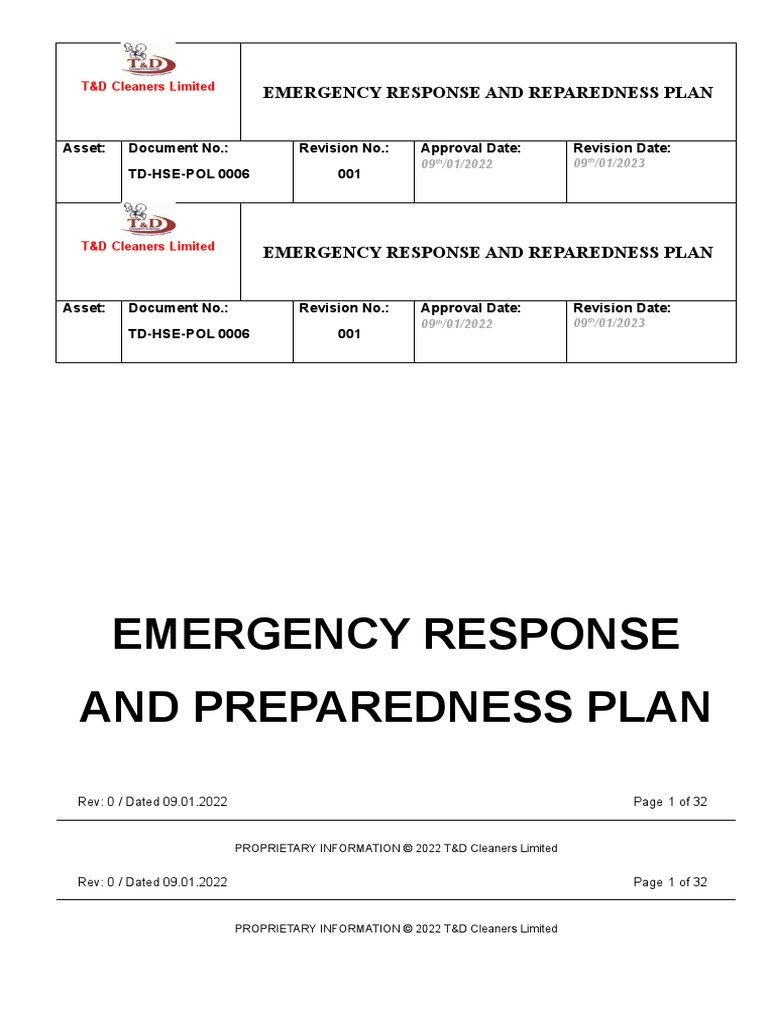 | T&D T&D Cleaners Limited | EMERGENCY RESPONSE AND REPAREDNESS PLAN | | | |
|---|---|---|---|---|
| Asset: | Document No.: TD-HSE-POL 0006 | Revision No.: 001 | Approval Date: $09^{th}$/01/2022 | Revision Date: $09^{th}$/01/2023 |

| T&D T&D Cleaners Limited | EMERGENCY RESPONSE AND REPAREDNESS PLAN | | | |
|---|---|---|---|---|
| Asset: | Document No.: TD-HSE-POL 0006 | Revision No.: 001 | Approval Date: $09^{th}$/01/2022 | Revision Date: $09^{th}$/01/2023 |

EMERGENCY RESPONSE AND PREPAREDNESS PLAN

Rev: 0 / Dated 09.01.2022 Page 1 of 32

PROPRIETARY INFORMATION © 2022 T&D Cleaners Limited

Rev: 0 / Dated 09.01.2022 Page 1 of 32

PROPRIETARY INFORMATION © 2022 T&D Cleaners Limited